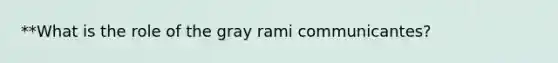 **What is the role of the gray rami communicantes?